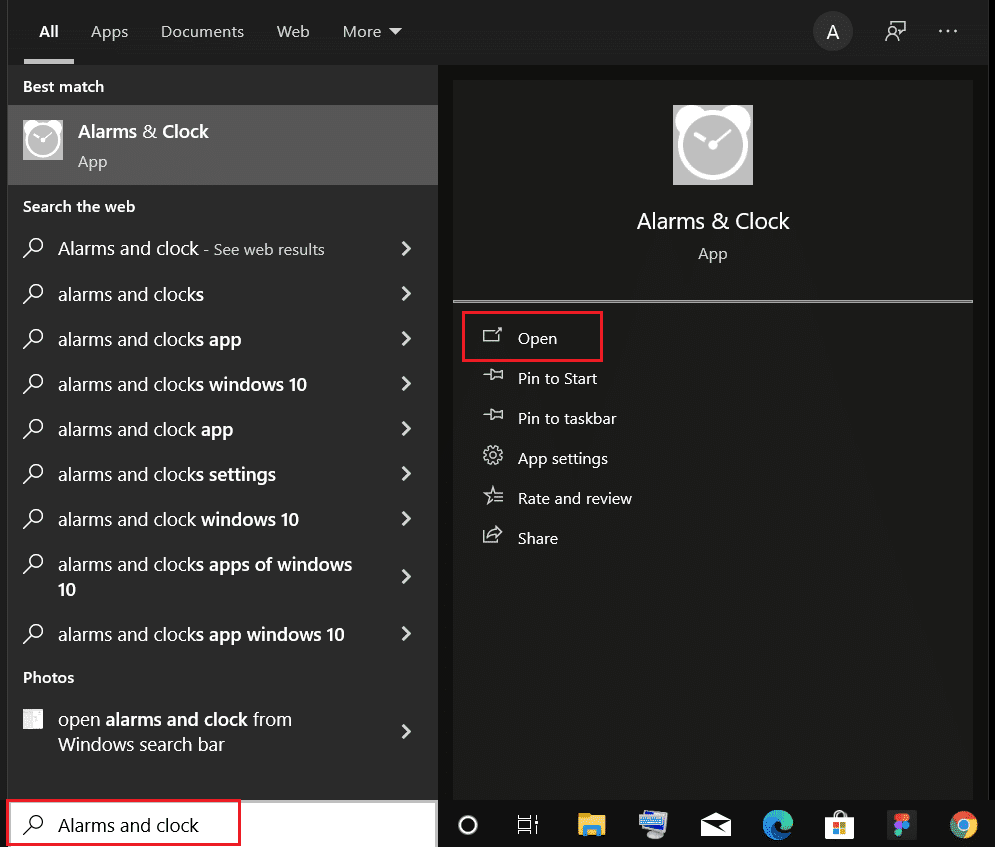 All Apps Documents Web More

A

Best match

Alarms & Clock
App

Search the web

Alarms and clock - See web results

alarms and clocks

alarms and clocks app

alarms and clocks windows 10

alarms and clock app

alarms and clocks settings

alarms and clock windows 10

alarms and clocks apps of windows 10

alarms and clocks app windows 10

Photos

open alarms and clock from Windows search bar

Alarms and clock

Alarms & Clock
App

Open

Pin to Start

Pin to taskbar

App settings

Rate and review

Share